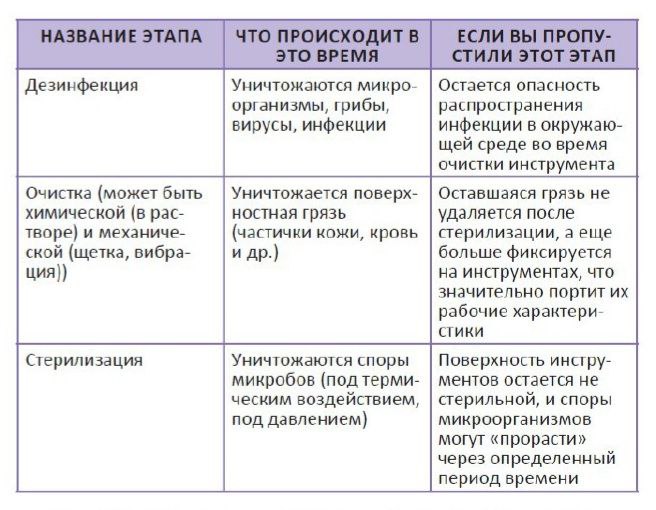 | НАЗВАНИЕ ЭТАПА | ЧТО ПРОИСХОДИТ В ЭТО ВРЕМЯ | ЕСЛИ ВЫ ПРОПУСТИЛИ ЭТОТ ЭТАП |
|---|---|---|
| Дезинфекция | Уничтожаются микроорганизмы, грибы, вирусы, инфекции | Остается опасность распространения инфекции в окружающей среде во время очистки инструмента |
| Очистка (может быть химической (в растворе) и механической (щетка, вибрация)) | Уничтожается поверхностная грязь (частички кожи, кровь и др.) | Оставшаяся грязь не удаляется после стерилизации, а еще больше фиксируется на инструментах, что значительно портит их рабочие характеристики |
| Стерилизация | Уничтожаются споры микробов (под термическим воздействием, под давлением) | Поверхность инструментов остается не стерильной, и споры микроорганизмов могут «прорасти» через определенный период времени |